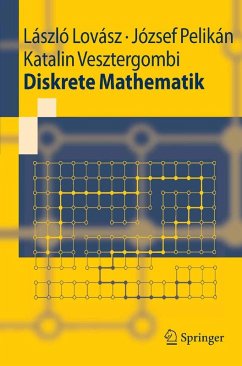 László Lovász · József Pelikán
Katalin Vesztergombi
Diskrete Mathematik

Springer